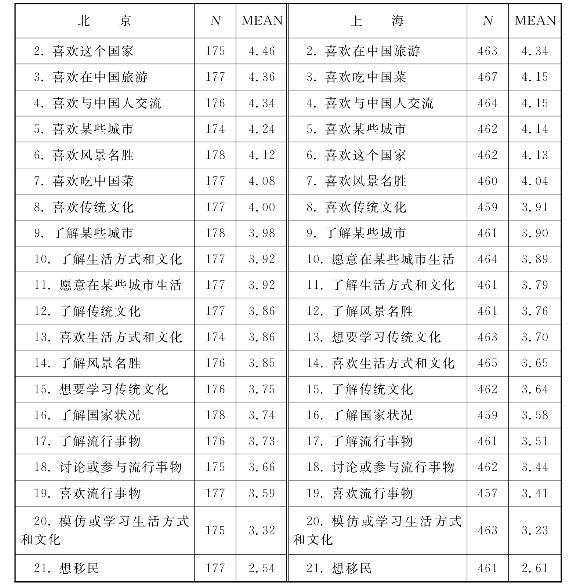 | 北　京 | N | MEAN | 上　海 | N | MEAN |
|---|---|---|---|---|---|
| 2. 喜欢这个国家 | 175 | 4.46 | 2. 喜欢在中国旅游 | 463 | 4.34 |
| 3. 喜欢在中国旅游 | 177 | 4.36 | 3. 喜欢吃中国菜 | 467 | 4.15 |
| 4. 喜欢与中国人交流 | 176 | 4.34 | 4. 喜欢与中国人交流 | 464 | 4.15 |
| 5. 喜欢某些城市 | 174 | 4.24 | 5. 喜欢某些城市 | 462 | 4.14 |
| 6. 喜欢风景名胜 | 178 | 4.12 | 6. 喜欢这个国家 | 462 | 4.13 |
| 7. 喜欢吃中国菜 | 177 | 4.08 | 7. 喜欢风景名胜 | 460 | 4.04 |
| 8. 喜欢传统文化 | 177 | 4.00 | 8. 喜欢传统文化 | 459 | 3.91 |
| 9. 了解某些城市 | 178 | 3.98 | 9. 了解某些城市 | 461 | 3.90 |
| 10. 了解生活方式和文化 | 177 | 3.92 | 10. 愿意在某些城市生活 | 464 | 3.89 |
| 11. 愿意在某些城市生活 | 177 | 3.92 | 11. 了解生活方式和文化 | 461 | 3.79 |
| 12. 了解传统文化 | 177 | 3.86 | 12. 了解风景名胜 | 461 | 3.76 |
| 13. 喜欢生活方式和文化 | 174 | 3.86 | 13. 想要学习传统文化 | 463 | 3.70 |
| 14. 了解风景名胜 | 176 | 3.85 | 14. 喜欢生活方式和文化 | 465 | 3.65 |
| 15. 想要学习传统文化 | 176 | 3.75 | 15. 了解传统文化 | 462 | 3.64 |
| 16. 了解国家状况 | 178 | 3.74 | 16. 了解国家状况 | 459 | 3.58 |
| 17. 了解流行事物 | 176 | 3.73 | 17. 了解流行事物 | 461 | 3.51 |
| 18. 讨论或参与流行事物 | 175 | 3.66 | 18. 讨论或参与流行事物 | 462 | 3.44 |
| 19. 喜欢流行事物 | 177 | 3.59 | 19. 喜欢流行事物 | 457 | 3.41 |
| 20. 模仿或学习生活方式和文化 | 175 | 3.32 | 20. 模仿或学习生活方式和文化 | 463 | 3.23 |
| 21. 想移民 | 177 | 2.54 | 21. 想移民 | 461 | 2.61 |